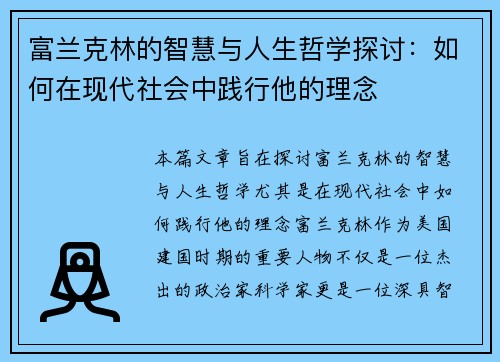 富兰克林的智慧与人生哲学探讨：如何在现代社会中践行他的理念

本篇文章旨在探讨富兰克林的智慧与人生哲学尤其是在现代社会中如何践行他的理念富兰克林作为美国建国时期的重要人物不仅是一位杰出的政治家科学家更是一位深具智